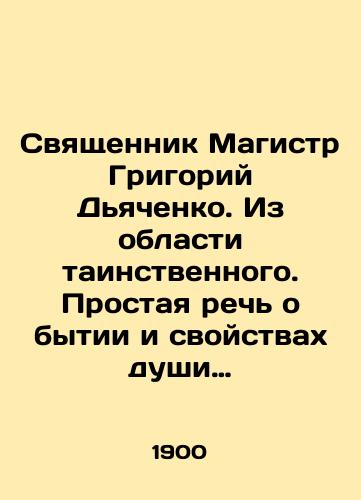 Священник Магистр Григорий Дьяченко. Из области таинственного. Простая речь о бытии и свойствах души…

1900